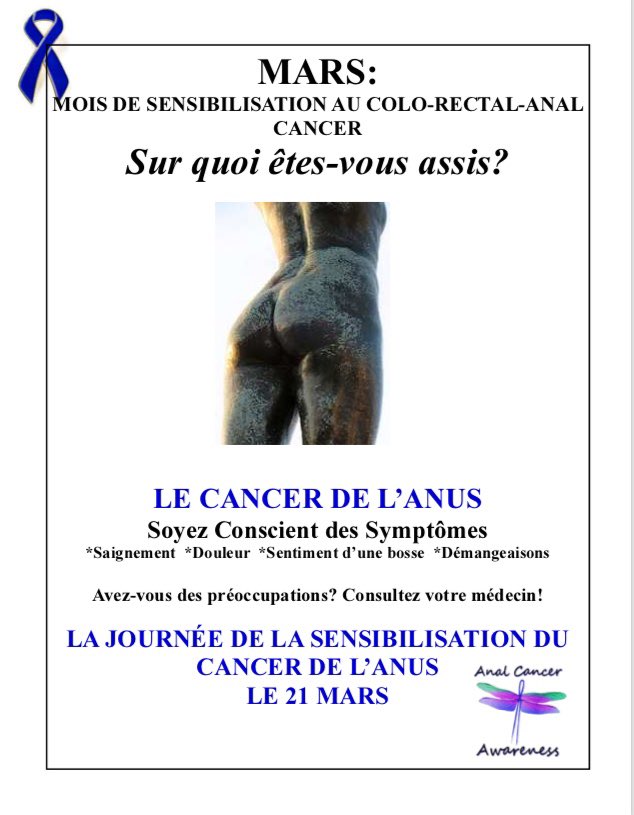 MARS:
MOIS DE SENSIBILISATION AU COLO-RECTAL-ANAL CANCER

Sur quoi êtes-vous assis?

LE CANCER DE L'ANUS
Soyez Conscient des Symptômes
*Saignement *Douleur *Sentiment d'une bosse *Démangeaisons

Avez-vous des préoccupations? Consultez votre médecin!

LA JOURNÉE DE LA SENSIBILISATION DU CANCER DE L'ANUS
LE 21 MARS

Anal Cancer
Awareness